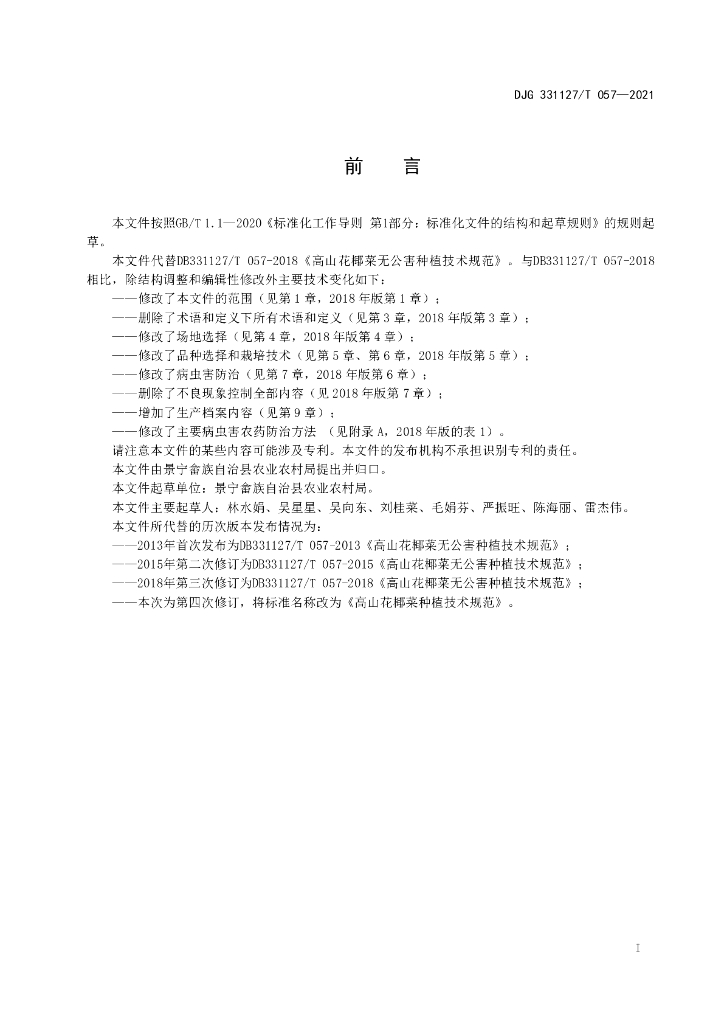 DJG 331127/T 057—2021

前 言

本文件按照GB/T 1.1—2020《标准化工作导则 第1部分：标准化文件的结构和起草规则》的规则起草。

本文件代替DB331127/T 057-2018《高山花椰菜无公害种植技术规范》。与DB331127/T 057-2018相比，除结构调整和编辑性修改外主要技术变化如下：

——修改了本文件的范围（见第1章，2018年版第1章）；
——删除了术语和定义下所有术语和定义（见第3章，2018年版第3章）；
——修改了场地选择（见第4章，2018年版第4章）；
——修改了品种选择和栽培技术（见第5章、第6章，2018年版第5章）；
——修改了病虫害防治（见第7章，2018年版第6章）；
——删除了不良现象控制全部内容（见2018年版第7章）；
——增加了生产档案内容（见第9章）；
——修改了主要病虫害农药防治方法 （见附录A，2018年版的表1）。

请注意本文件的某些内容可能涉及专利。本文件的发布机构不承担识别专利的责任。

本文件由景宁畲族自治县农业农村局提出并归口。

本文件起草单位：景宁畲族自治县农业农村局。

本文件主要起草人：林水娟、吴星星、吴向东、刘桂菜、毛娟芬、严振旺、陈海丽、雷杰伟。

本文件所代替的历次版本发布情况为：

——2013年首次发布为DB331127/T 057-2013《高山花椰菜无公害种植技术规范》；
——2015年第二次修订为DB331127/T 057-2015《高山花椰菜无公害种植技术规范》；
——2018年第三次修订为DB331127/T 057-2018《高山花椰菜无公害种植技术规范》；
——本次为第四次修订，将标准名称改为《高山花椰菜种植技术规范》。

I